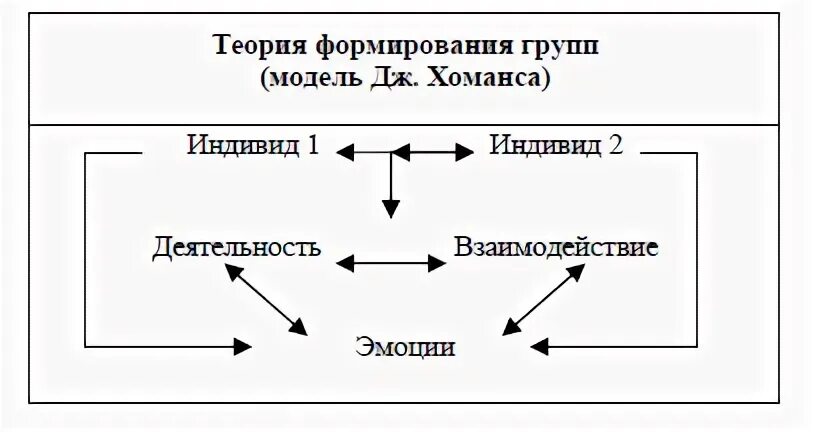 Теория формирования групп
(модель Дж. Хоманса)

Индивид 1

Индивид 2

Деятельность

Взаимодействие

Эмоции